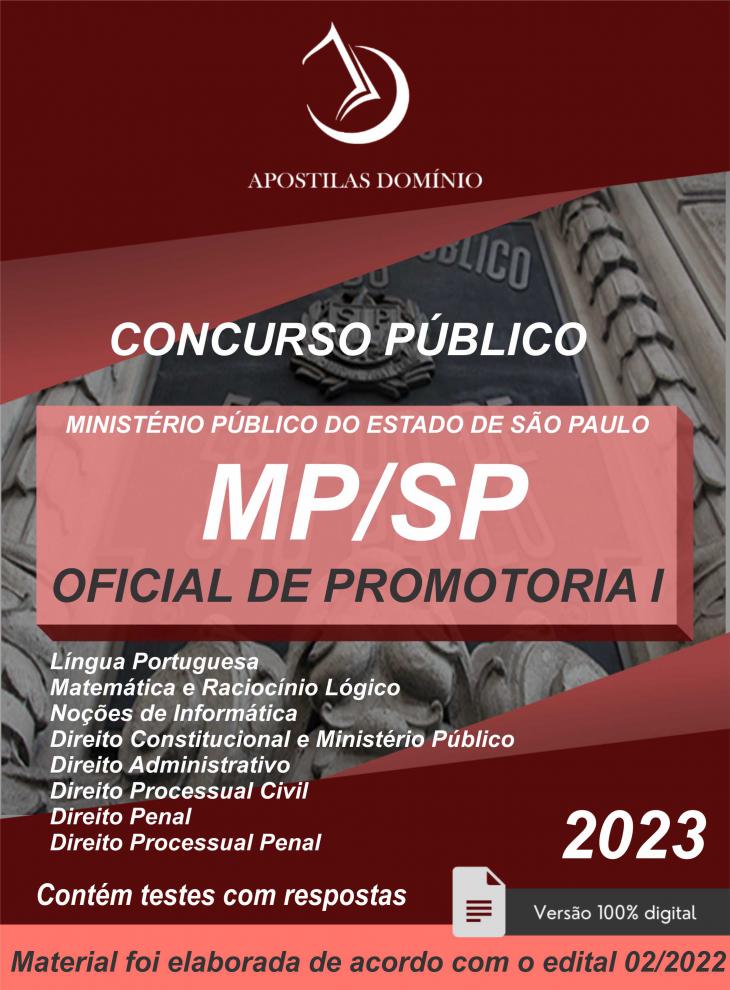 APOSTILAS DOMÍNIO

CONCURSO PÚBLICO

MINISTÉRIO PÚBLICO DO ESTADO DE SÃO PAULO

MP/SP

OFICIAL DE PROMOTORIA I

Língua Portuguesa
Matemática e Raciocínio Lógico
Noções de Informática
Direito Constitucional e Ministério Público
Direito Administrativo
Direito Processual Civil
Direito Penal
Direito Processual Penal

2023

Contém testes com respostas

Versão 100% digital

Material foi elaborada de acordo com o edital 02/2022